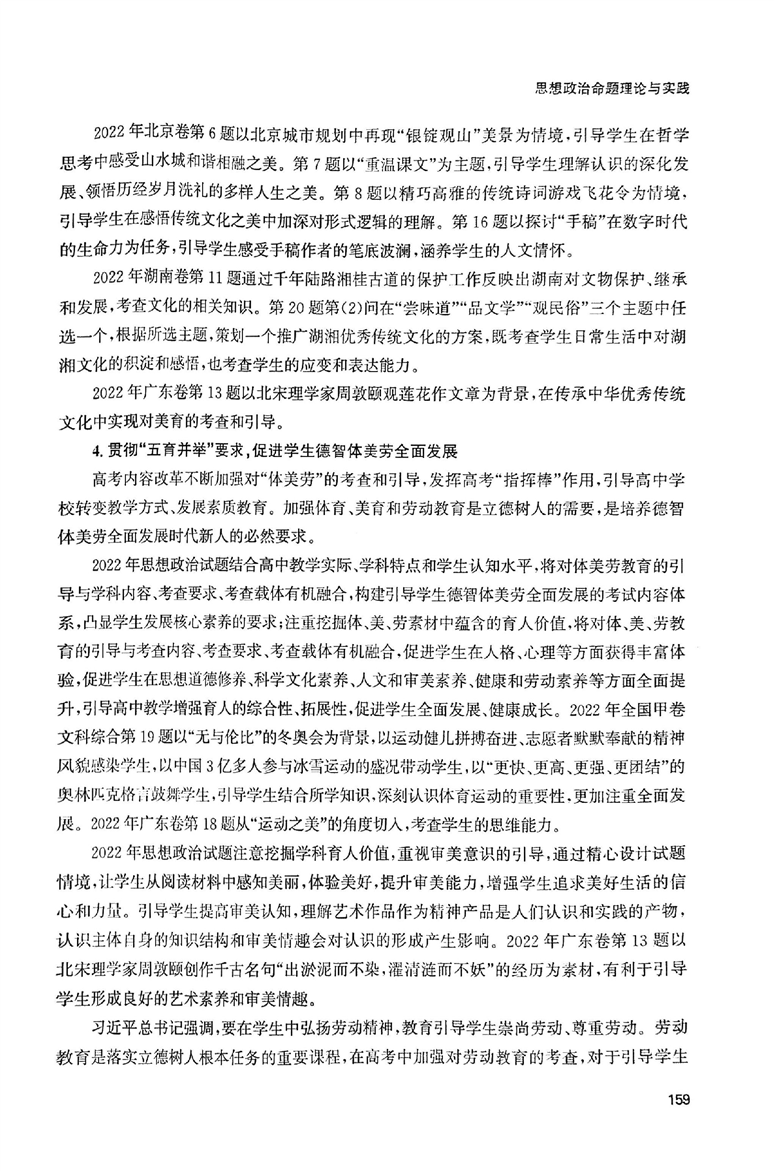 思想政治命题理论与实践

2022年北京卷第6题以北京城市规划中再现“银锭观山”美景为情境，引导学生在哲学思考中感受山水城和谐相融之美。第7题以“重温课文”为主题，引导学生理解认识的深化发展、领悟历经岁月洗礼的多样人生之美。第8题以精巧高雅的传统诗词游戏飞花令为情境，引导学生在感悟传统文化之美中加深对形式逻辑的理解。第16题以探讨“手稿”在数字时代的生命力为任务，引导学生感受手稿作者的笔底波澜，涵养学生的人文情怀。

2022年湖南卷第11题通过千年陆路湘桂古道的保护工作反映出湖南对文物保护、继承和发展，考查文化的相关知识。第20题第(2)问在“尝味道”“品文学”“观民俗”三个主题中任选一个，根据所选主题，策划一个推广湖湘优秀传统文化的方案，既考查学生日常生活中对湖湘文化的积淀和感悟，也考查学生的应变和表达能力。

2022年广东卷第13题以北宋理学家周敦颐观莲花作文章为背景，在传承中华优秀传统文化中实现对美育的考查和引导。

4. 贯彻“五育并举”要求，促进学生德智体美劳全面发展

高考内容改革不断加强对“体美劳”的考查和引导，发挥高考“指挥棒”作用，引导高中学校转变教学方式、发展素质教育。加强体育、美育和劳动教育是立德树人的需要，是培养德智体美劳全面发展时代新人的必然要求。

2022年思想政治试题结合高中教学实际、学科特点和学生认知水平，将对体美劳教育的引导与学科内容、考查要求、考查载体有机融合，构建引导学生德智体美劳全面发展的考试内容体系，凸显学生发展核心素养的要求；注重挖掘体、美、劳素材中蕴含的育人价值，将对体、美、劳教育的引导与考查内容、考查要求、考查载体有机融合，促进学生在人格、心理等方面获得丰富体验，促进学生在思想道德修养、科学文化素养、人文和审美素养、健康和劳动素养等方面全面提升，引导高中教学增强育人的综合性、拓展性，促进学生全面发展、健康成长。2022年全国甲卷文科综合第19题以“无与伦比”的冬奥会为背景，以运动健儿拼搏奋进、志愿者默默奉献的精神风貌感染学生，以中国3亿多人参与冰雪运动的盛况带动学生，以“更快、更高、更强、更团结”的奥林匹克格言鼓舞学生，引导学生结合所学知识，深刻认识体育运动的重要性，更加注重全面发展。2022年广东卷第18题从“运动之美”的角度切入，考查学生的思维能力。

2022年思想政治试题注意挖掘学科育人价值，重视审美意识的引导，通过精心设计试题情境，让学生从阅读材料中感知美丽，体验美好，提升审美能力，增强学生追求美好生活的信心和力量。引导学生提高审美认知，理解艺术作品作为精神产品是人们认识和实践的产物，认识主体自身的知识结构和审美情趣会对认识的形成产生影响。2022年广东卷第13题以北宋理学家周敦颐创作千古名句“出淤泥而不染，濯清涟而不妖”的经历为素材，有利于引导学生形成良好的艺术素养和审美情趣。

习近平总书记强调，要在学生中弘扬劳动精神，教育引导学生崇尚劳动、尊重劳动。劳动教育是落实立德树人根本任务的重要课程，在高考中加强对劳动教育的考查，对于引导学生

159